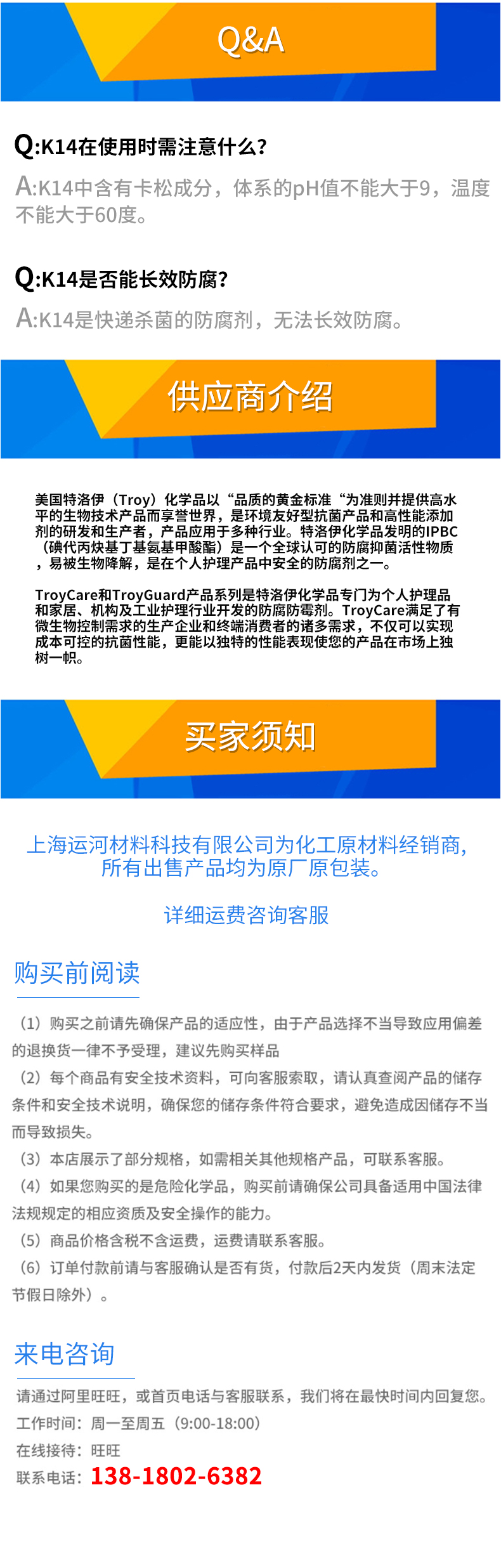 Q&A

Q:K14在使用时需注意什么？

A:K14中含有卡松成分，体系的pH值不能大于9，温度不能大于60度。

Q:K14是否能长效防腐？

A:K14是快递杀菌的防腐剂，无法长效防腐。

供应商介绍

美国特洛伊（Troy）化学品以“品质的黄金标准“为准则并提供高水平的生物技术产品而享誉世界，是环境友好型抗菌产品和高性能添加剂的研发和生产者，产品应用于多种行业。特洛伊化学品发明的IPBC（碘代丙炔基丁基氨基甲酸酯）是一个全球认可的防腐抑菌活性物质，易被生物降解，是在个人护理产品中安全的防腐剂之一。

TroyCare和TroyGuard产品系列是特洛伊化学品专门为个人护理品和家居、机构及工业护理行业开发的防腐防霉剂。TroyCare满足了有微生物控制需求的生产企业和终端消费者的诸多需求，不仅可以实现成本可控的抗菌性能，更能以独特的性能表现使您的产品在市场上独树一帜。

买家须知

上海运河材料科技有限公司为化工原材料经销商，所有出售产品均为原厂原包装。

详细运费咨询客服

购买前阅读

（1）购买之前请先确保产品的适应性，由于产品选择不当导致应用偏差的退换货一律不予受理，建议先购买样品
（2）每个商品有安全技术资料，可向客服索取，请认真查阅产品的储存条件和安全技术说明，确保您的储存条件符合要求，避免造成因储存不当而导致损失。
（3）本店展示了部分规格，如需相关其他规格产品，可联系客服。
（4）如果您购买的是危险化学品，购买前请确保公司具备适用中国法律法规规定的相应资质及安全操作的能力。
（5）商品价格含税不含运费，运费请联系客服。
（6）订单付款前请与客服确认是否有货，付款后2天内发货（周末法定节假日除外）。

来电咨询

请通过阿里旺旺，或首页电话与客服联系，我们将在最快时间内回复您。
工作时间：周一至周五（9:00-18:00）
在线接待：旺旺
联系电话：138-1802-6382